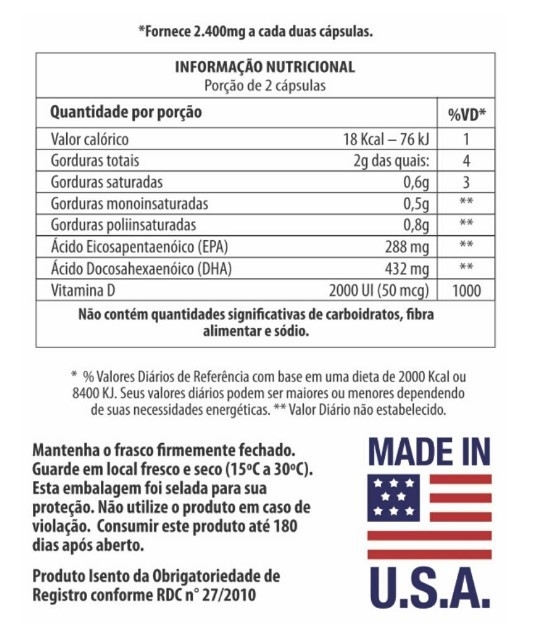 *Fornece 2.400mg a cada duas cápsulas.

INFORMAÇÃO NUTRICIONAL
Porção de 2 cápsulas

| Quantidade por porção | | %VD* |
|---|---|---|
| Valor calórico | 18 Kcal – 76 kJ | 1 |
| Gorduras totais | 2g das quais: | 4 |
| Gorduras saturadas | 0,6g | 3 |
| Gorduras monoinsaturadas | 0,5g | ** |
| Gorduras poliinsaturadas | 0,8g | ** |
| Ácido Eicosapentaenóico (EPA) | 288 mg | ** |
| Ácido Docosahexaenóico (DHA) | 432 mg | ** |
| Vitamina D | 2000 UI (50 mcg) | 1000 |

Não contém quantidades significativas de carboidratos, fibra alimentar e sódio.

* % Valores Diários de Referência com base em uma dieta de 2000 Kcal ou 8400 KJ. Seus valores diários podem ser maiores ou menores dependendo de suas necessidades energéticas. ** Valor Diário não estabelecido.

Mantenha o frasco firmemente fechado. Guarde em local fresco e seco (15ºC a 30ºC). Esta embalagem foi selada para sua proteção. Não utilize o produto em caso de violação. Consumir este produto até 180 dias após aberto.

Produto Isento da Obrigatoriedade de Registro conforme RDC n° 27/2010

MADE IN
U.S.A.